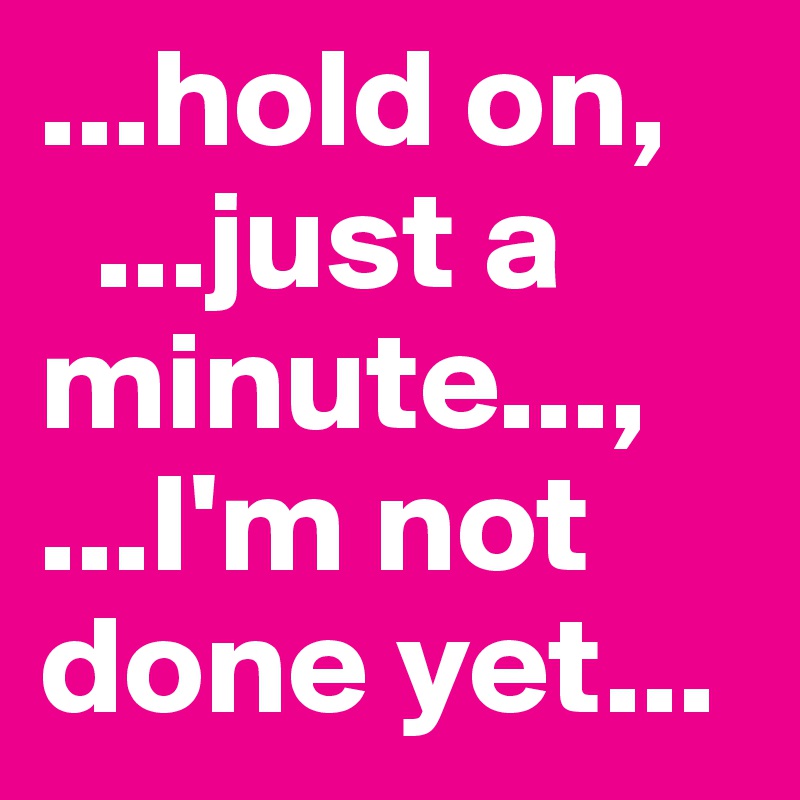 ...hold on, ...just a minute..., ...I'm not done yet...